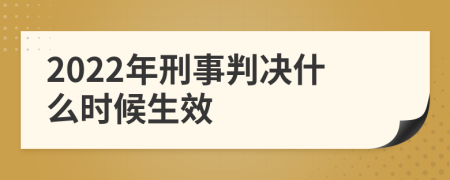 2022年刑事判决什么时候生效